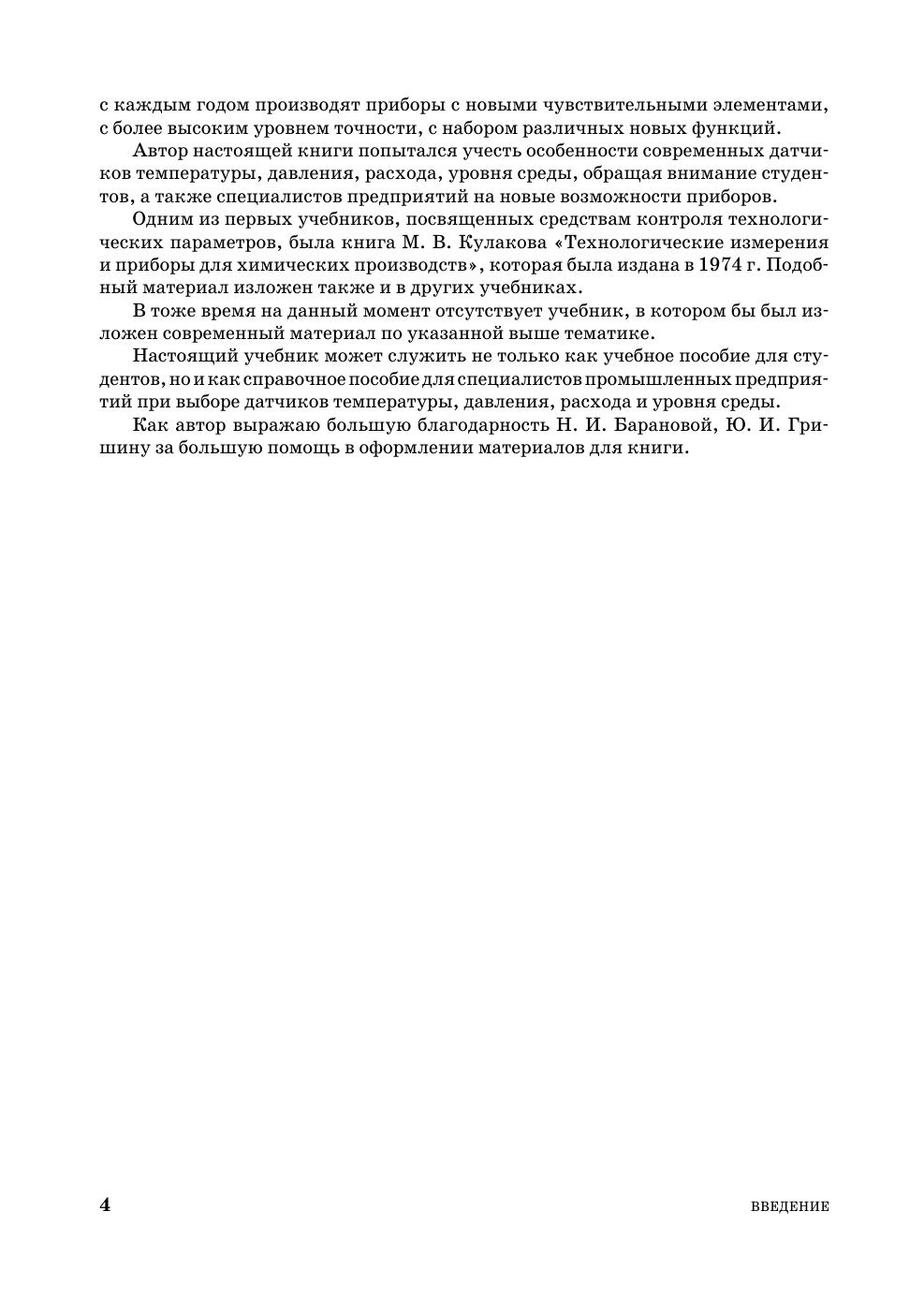 с каждым годом производят приборы с новыми чувствительными элементами, с более высоким уровнем точности, с набором различных новых функций.

Автор настоящей книги попытался учесть особенности современных датчиков температуры, давления, расхода, уровня среды, обращая внимание студентов, а также специалистов предприятий на новые возможности приборов.

Одним из первых учебников, посвященных средствам контроля технологических параметров, была книга М. В. Кулакова «Технологические измерения и приборы для химических производств», которая была издана в 1974 г. Подобный материал изложен также и в других учебниках.

В тоже время на данный момент отсутствует учебник, в котором бы был изложен современный материал по указанной выше тематике.

Настоящий учебник может служить не только как учебное пособие для студентов, но и как справочное пособие для специалистов промышленных предприятий при выборе датчиков температуры, давления, расхода и уровня среды.

Как автор выражаю большую благодарность Н. И. Барановой, Ю. И. Гришину за большую помощь в оформлении материалов для книги.

4

ВВЕДЕНИЕ